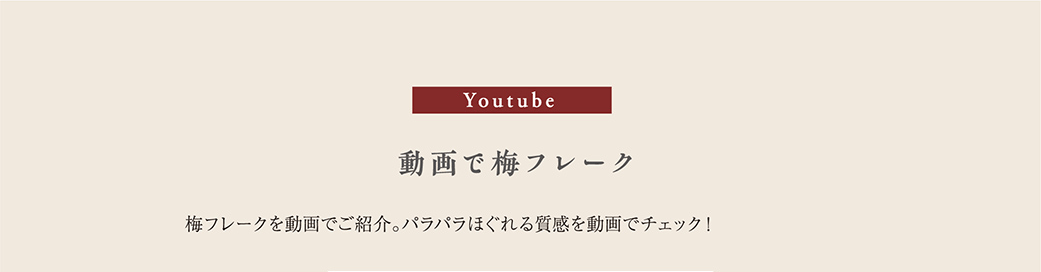 Youtube

動画で梅フレーク

梅フレークを動画でご紹介。パラパラほぐれる質感を動画でチェック！